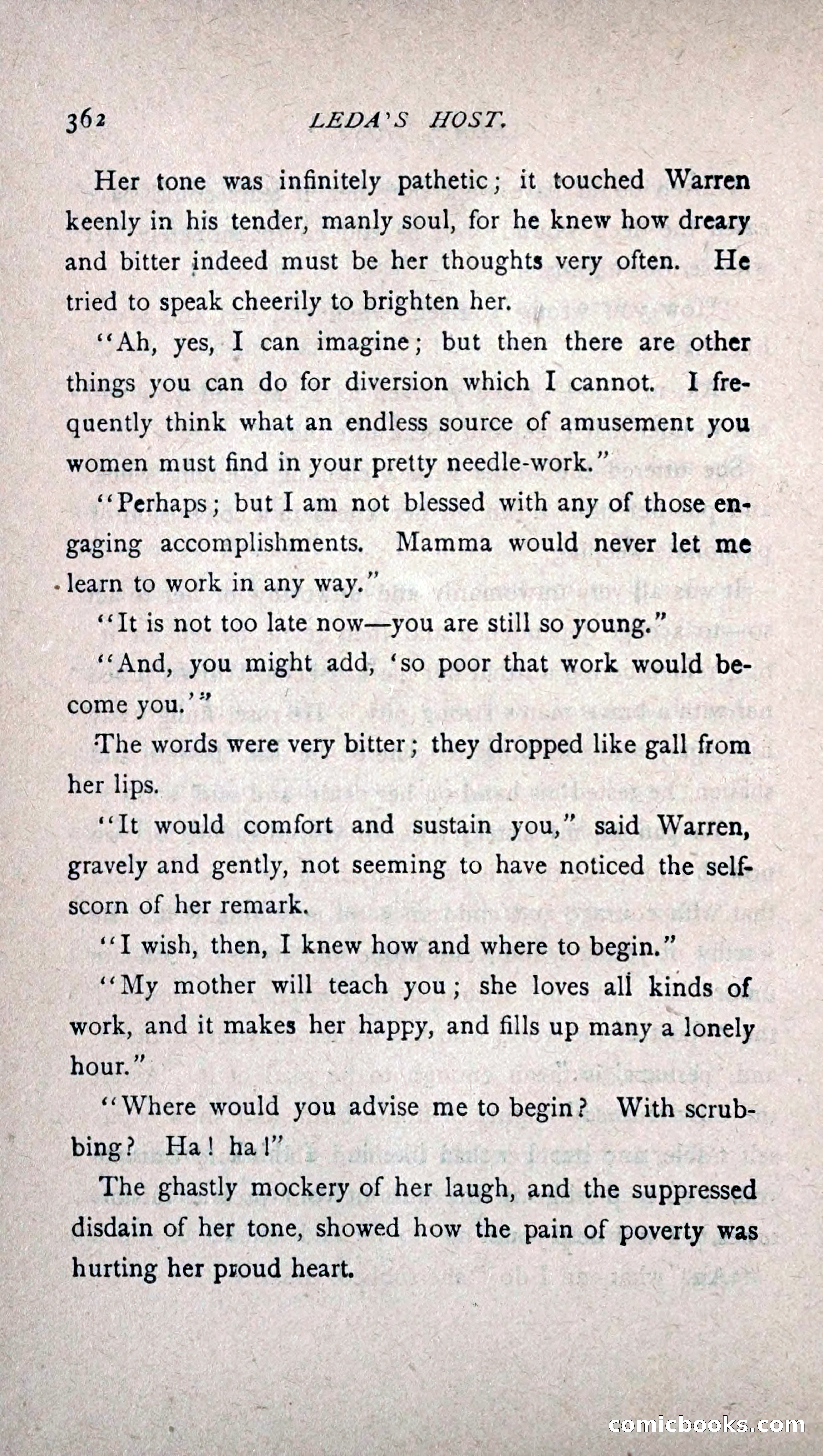 362 LEDA'S HOST.

Her tone was infinitely pathetic; it touched Warren keenly in his tender, manly soul, for he knew how dreary and bitter indeed must be her thoughts very often. He tried to speak cheerily to brighten her.

"Ah, yes, I can imagine; but then there are other things you can do for diversion which I cannot. I frequently think what an endless source of amusement you women must find in your pretty needle-work."

"Perhaps; but I am not blessed with any of those engaging accomplishments. Mamma would never let me learn to work in any way."

"It is not too late now—you are still so young."

"And, you might add, 'so poor that work would become you.'"

The words were very bitter; they dropped like gall from her lips.

"It would comfort and sustain you," said Warren, gravely and gently, not seeming to have noticed the self-scorn of her remark.

"I wish, then, I knew how and where to begin."

"My mother will teach you; she loves all kinds of work, and it makes her happy, and fills up many a lonely hour."

"Where would you advise me to begin? With scrubbing? Ha! ha!"

The ghastly mockery of her laugh, and the suppressed disdain of her tone, showed how the pain of poverty was hurting her proud heart.

comicbooks.com